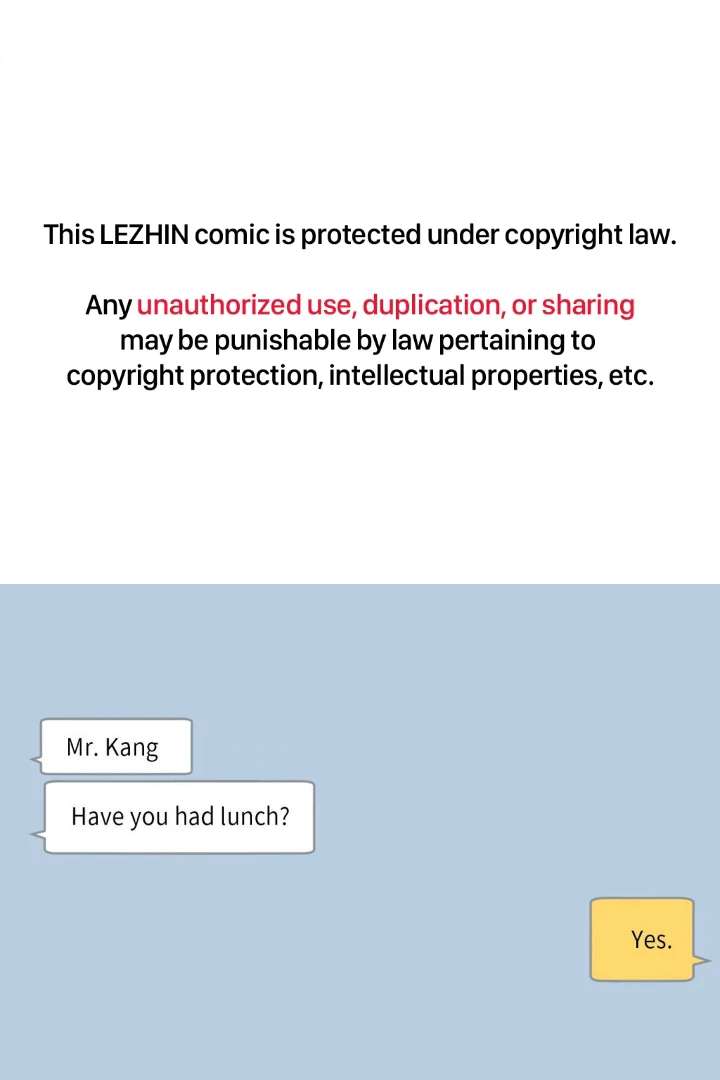 This LEZHIN comic is protected under copyright law.

Any unauthorized use, duplication, or sharing may be punishable by law pertaining to copyright protection, intellectual properties, etc.

Mr. Kang

Have you had lunch?

Yes.